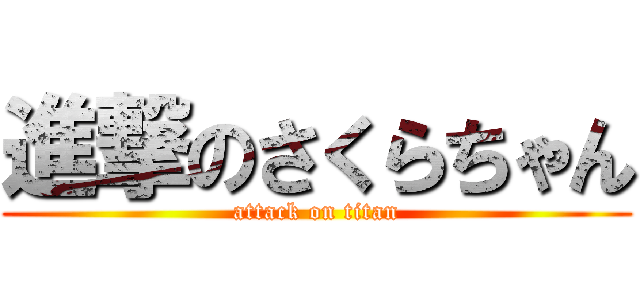 進撃のさくらちゃん
attack on titan